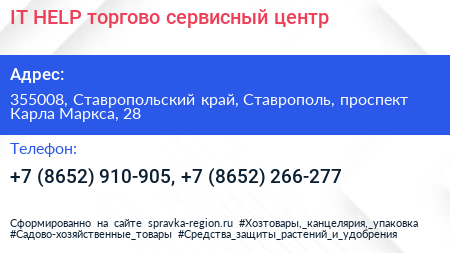 IT HELP торгово сервисный центр

Адрес:

355008, Ставропольский край, Ставрополь, проспект Карла Маркса, 28

Телефон:

+7 (8652) 910-905, +7 (8652) 266-277

Сформированно на сайте spravka-region.ru #Хозтовары,_канцелярия,_упаковка #Садово-хозяйственные_товары #Средства_защиты_растений_и_удобрения